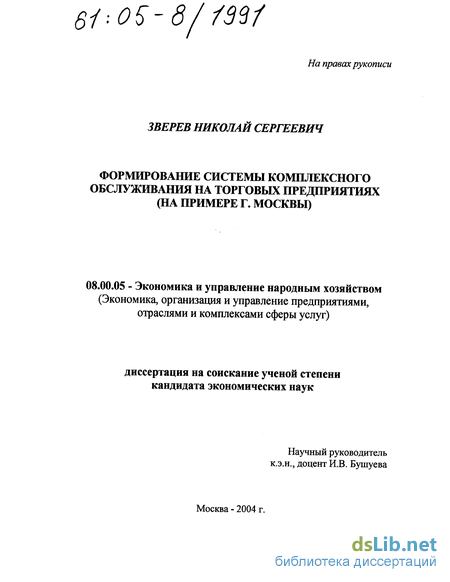 61:05-8/1991

На правах рукописи

ЗВЕРЕВ НИКОЛАЙ СЕРГЕЕВИЧ

ФОРМИРОВАНИЕ СИСТЕМЫ КОМПЛЕКСНОГО ОБСЛУЖИВАНИЯ НА ТОРГОВЫХ ПРЕДПРИЯТИЯХ (НА ПРИМЕРЕ Г. МОСКВЫ)

08.00.05 - Экономика и управление народным хозяйством (Экономика, организация и управление предприятиями, отраслями и комплексами сферы услуг)

диссертация на соискание ученой степени кандидата экономических наук

Научный руководитель
к.э.н., доцент И.В. Бушуева

Москва - 2004 г.

dsLib.net
библиотека диссертаций